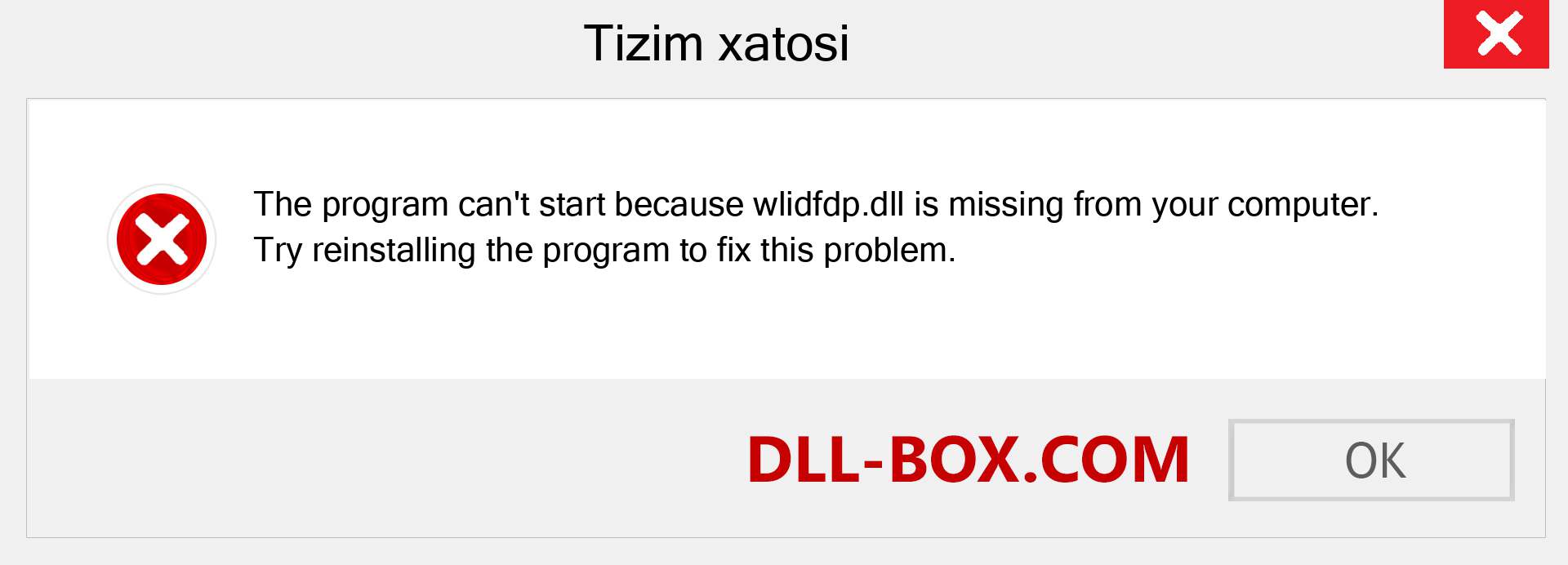 Tizim xatosi

The program can't start because wlidfdp.dll is missing from your computer. Try reinstalling the program to fix this problem.

DLL-BOX.COM

OK